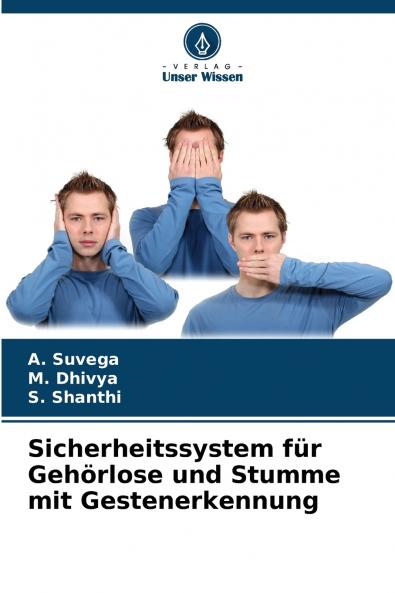 - VERLAG -
Unser Wissen

A. Suvega
M. Dhivya
S. Shanthi

Sicherheitssystem für Gehörlose und Stumme mit Gestenerkennung